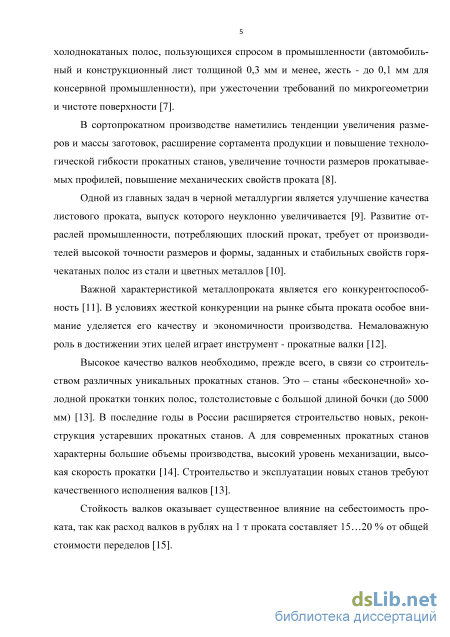 5

холоднокатаных полос, пользующихся спросом в промышленности (автомобильный и конструкционный лист толщиной 0,3 мм и менее, жесть - до 0,1 мм для консервной промышленности), при ужесточении требований по микрогеометрии и чистоте поверхности [7].

В сортопрокатном производстве наметились тенденции увеличения размеров и массы заготовок, расширение сортамента продукции и повышение технологической гибкости прокатных станов, увеличение точности размеров прокатываемых профилей, повышение механических свойств проката [8].

Одной из главных задач в черной металлургии является улучшение качества листового проката, выпуск которого неуклонно увеличивается [9]. Развитие отраслей промышленности, потребляющих плоский прокат, требует от производителей высокой точности размеров и формы, заданных и стабильных свойств горячекатаных полос из стали и цветных металлов [10].

Важной характеристикой металлопроката является его конкурентоспособность [11]. В условиях жесткой конкуренции на рынке сбыта проката особое внимание уделяется его качеству и экономичности производства. Немаловажную роль в достижении этих целей играет инструмент - прокатные валки [12].

Высокое качество валков необходимо, прежде всего, в связи со строительством различных уникальных прокатных станов. Это – станы «бесконечной» холодной прокатки тонких полос, толстолистовые с большой длиной бочки (до 5000 мм) [13]. В последние годы в России расширяется строительство новых, реконструкция устаревших прокатных станов. А для современных прокатных станов характерны большие объемы производства, высокий уровень механизации, высокая скорость прокатки [14]. Строительство и эксплуатации новых станов требуют качественного исполнения валков [13].

Стойкость валков оказывает существенное влияние на себестоимость проката, так как расход валков в рублях на 1 т проката составляет 15…20 % от общей стоимости переделов [15].

dsLib.net
библиотека диссертаций